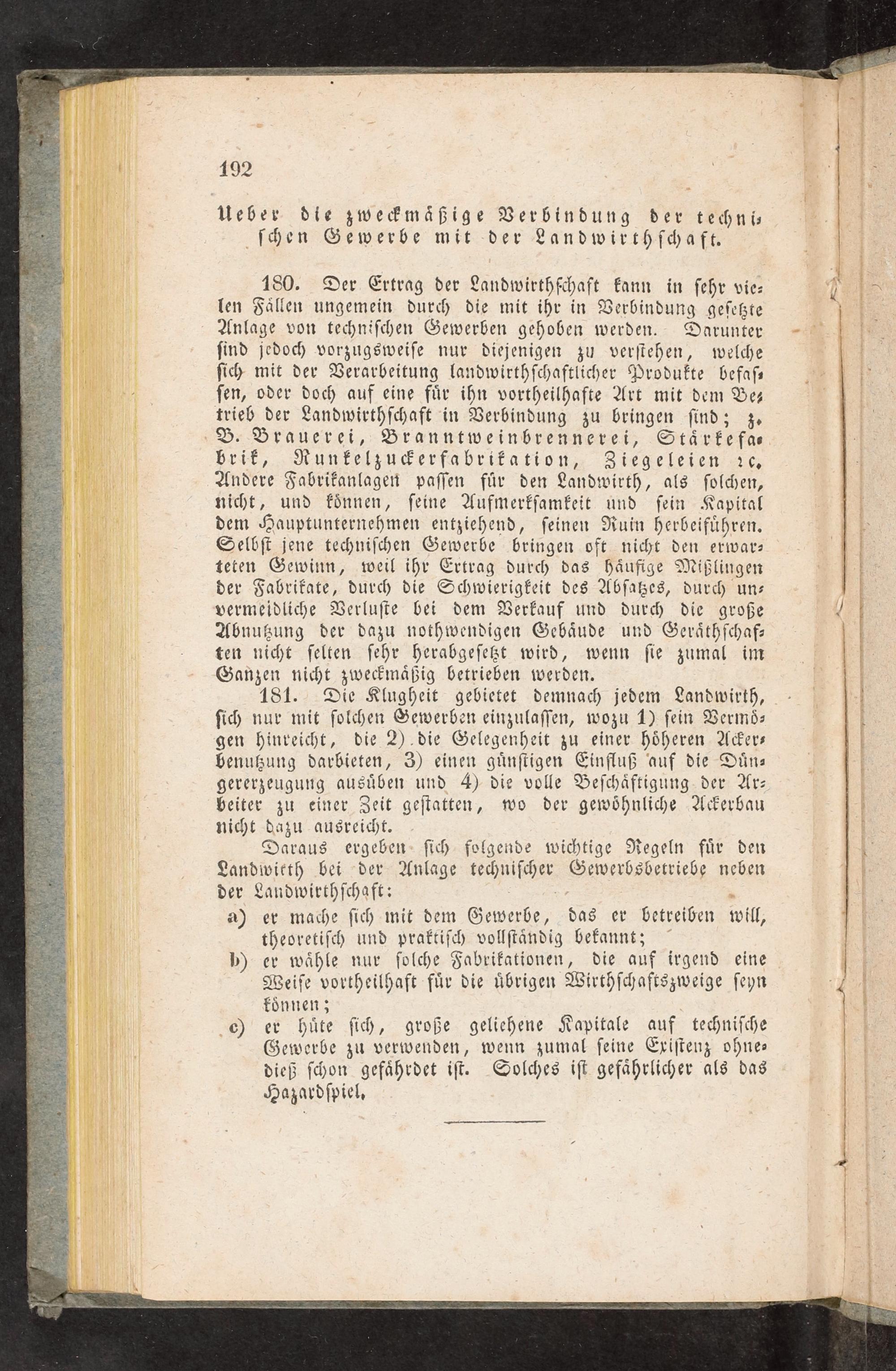 192

Ueber die zweckmäßige Verbindung der technischen Gewerbe mit der Landwirthschaft.

180. Der Ertrag der Landwirthschaft kann in sehr vielen Fällen ungemein durch die mit ihr in Verbindung gesetzte Anlage von technischen Gewerben gehoben werden. Darunter sind jedoch vorzugsweise nur diejenigen zu verstehen, welche sich mit der Verarbeitung landwirthschaftlicher Produkte befassen, oder doch auf eine für ihn vortheilhafte Art mit dem Betrieb der Landwirthschaft in Verbindung zu bringen sind; z. B. Brauerei, Branntweinbrennerei, Stärkefabrik, Runkelzuckerfabrikation, Ziegeleien ꝛc. Andere Fabrikanlagen passen für den Landwirth, als solchen, nicht, und können, seine Aufmerksamkeit und sein Kapital dem Hauptunternehmen entziehend, seinen Ruin herbeiführen. Selbst jene technischen Gewerbe bringen oft nicht den erwarteten Gewinn, weil ihr Ertrag durch das häufige Mißlingen der Fabrikate, durch die Schwierigkeit des Absatzes, durch unvermeidliche Verluste bei dem Verkauf und durch die große Abnutzung der dazu nothwendigen Gebäude und Geräthschaften nicht selten sehr herabgesetzt wird, wenn sie zumal im Ganzen nicht zweckmäßig betrieben werden.

181. Die Klugheit gebietet demnach jedem Landwirth, sich nur mit solchen Gewerben einzulassen, wozu 1) sein Vermögen hinreicht, die 2) die Gelegenheit zu einer höheren Ackerbenutzung darbieten, 3) einen günstigen Einfluß auf die Düngererzeugung ausüben und 4) die volle Beschäftigung der Arbeiter zu einer Zeit gestatten, wo der gewöhnliche Ackerbau nicht dazu ausreicht.

Daraus ergeben sich folgende wichtige Regeln für den Landwirth bei der Anlage technischer Gewerbsbetriebe neben der Landwirthschaft:

a) er mache sich mit dem Gewerbe, das er betreiben will, theoretisch und praktisch vollständig bekannt;

b) er wähle nur solche Fabrikationen, die auf irgend eine Weise vortheilhaft für die übrigen Wirthschaftszweige seyn können;

c) er hüte sich, große geliehene Kapitale auf technische Gewerbe zu verwenden, wenn zumal seine Existenz ohnedieß schon gefährdet ist. Solches ist gefährlicher als das Hazardspiel.